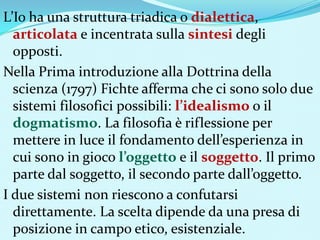 L'Io ha una struttura triadica o dialettica, articolata e incentrata sulla sintesi degli opposti.

Nella Prima introduzione alla Dottrina della scienza (1797) Fichte afferma che ci sono solo due sistemi filosofici possibili: l'idealismo o il dogmatismo. La filosofia è riflessione per mettere in luce il fondamento dell'esperienza in cui sono in gioco l'oggetto e il soggetto. Il primo parte dal soggetto, il secondo parte dall'oggetto.

I due sistemi non riescono a confutarsi direttamente. La scelta dipende da una presa di posizione in campo etico, esistenziale.